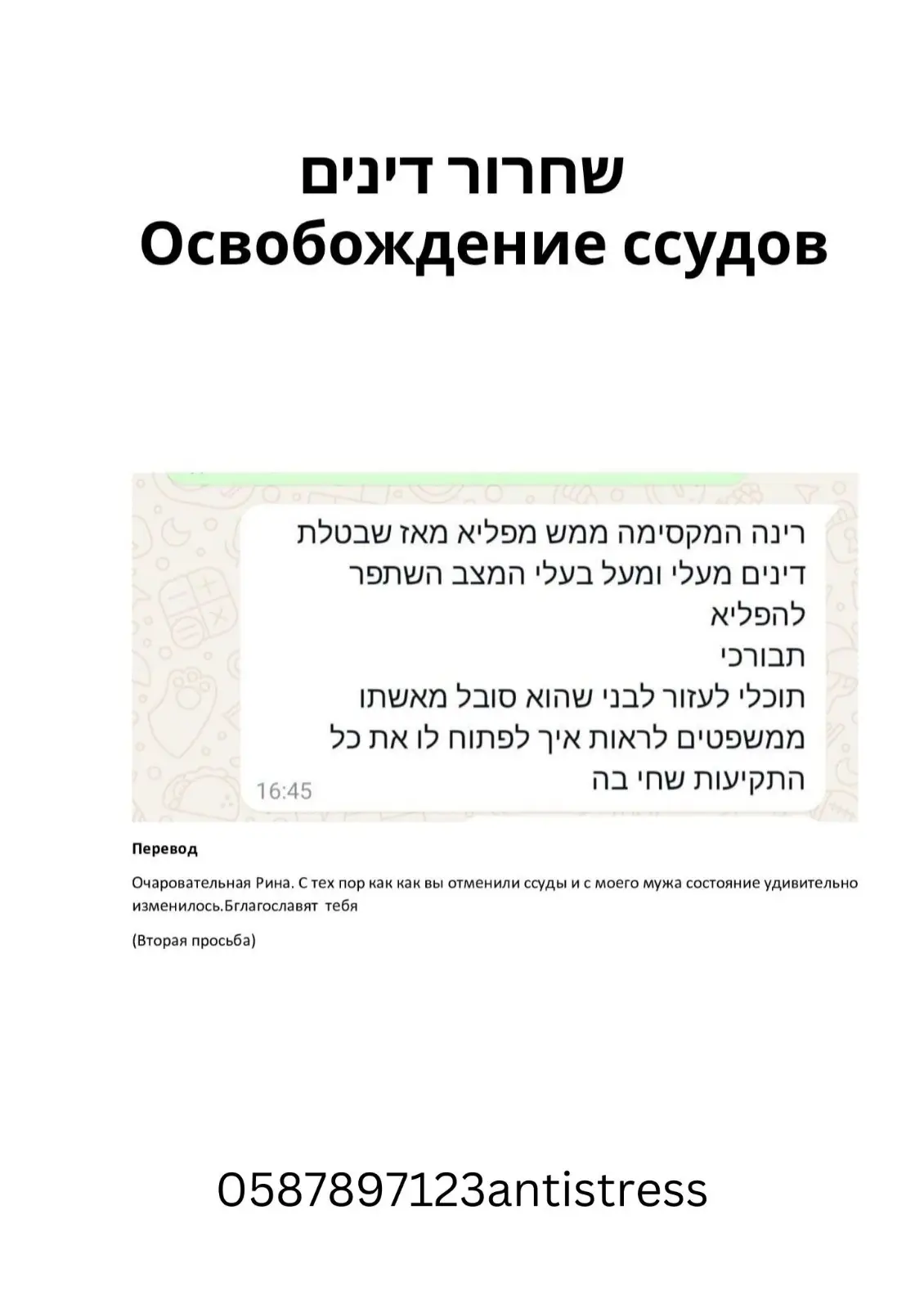 שחרור דינים
Освобождение ссудов

רינה המקסימה ממש מפליא מאז שבטלת דינים מעלי ומעל בעלי המצב השתפר להפליא
תבורכי
תוכלי לעזור לבני שהוא סובל מאשתו ממשפטים לראות איך לפתוח לו את כל התקיעות שחי בה
16:45

Перевод

Очаровательная Рина. С тех пор как как вы отменили ссуды и с моего мужа состояние удивительно изменилось.Бглагославят тебя

(Вторая просьба)

0587897123antistress